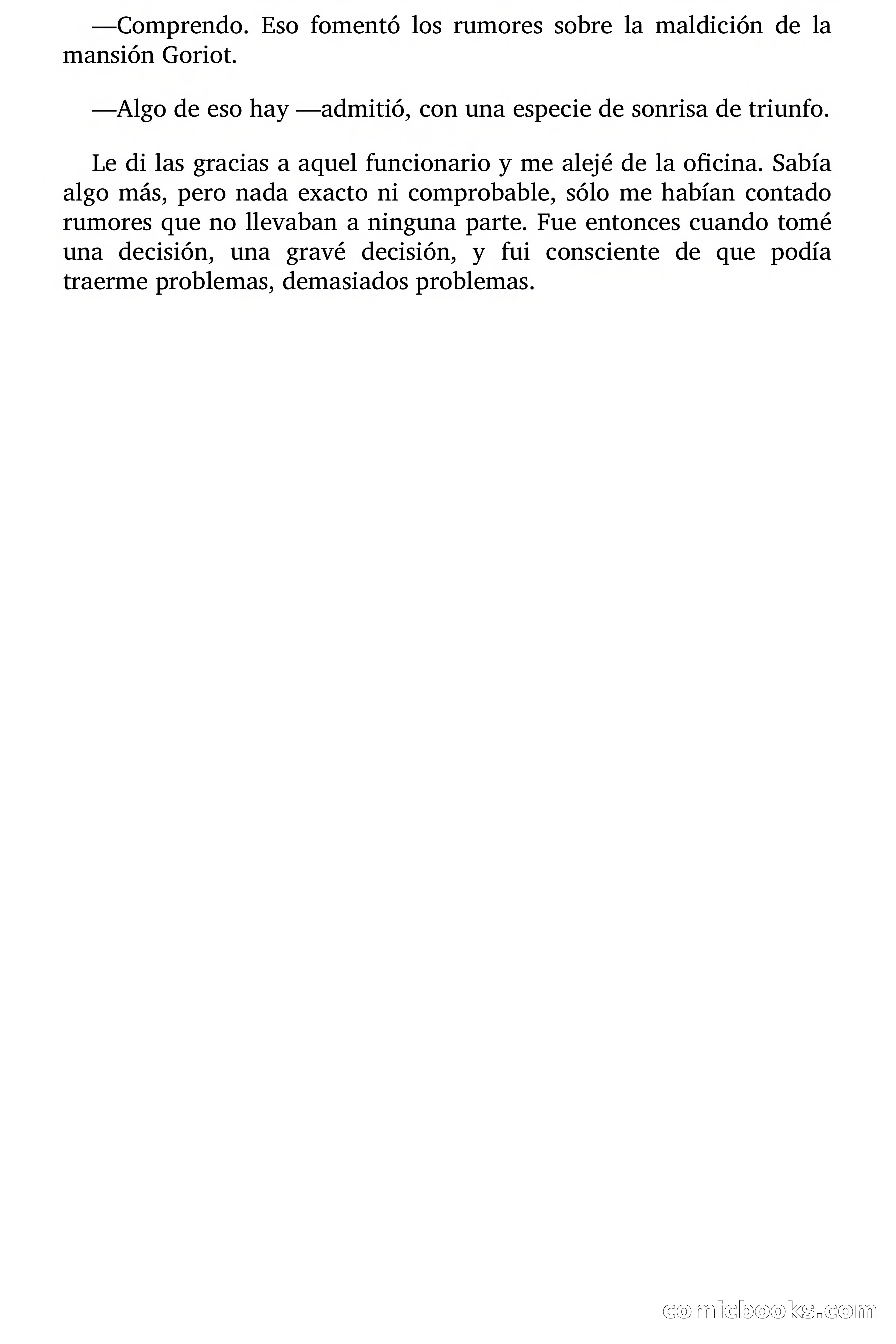 —Comprendo. Eso fomentó los rumores sobre la maldición de la mansión Goriot.

—Algo de eso hay —admitió, con una especie de sonrisa de triunfo.

Le di las gracias a aquel funcionario y me alejé de la oficina. Sabía algo más, pero nada exacto ni comprobable, sólo me habían contado rumores que no llevaban a ninguna parte. Fue entonces cuando tomé una decisión, una gravé decisión, y fui consciente de que podía traerme problemas, demasiados problemas.

comicbooks.com